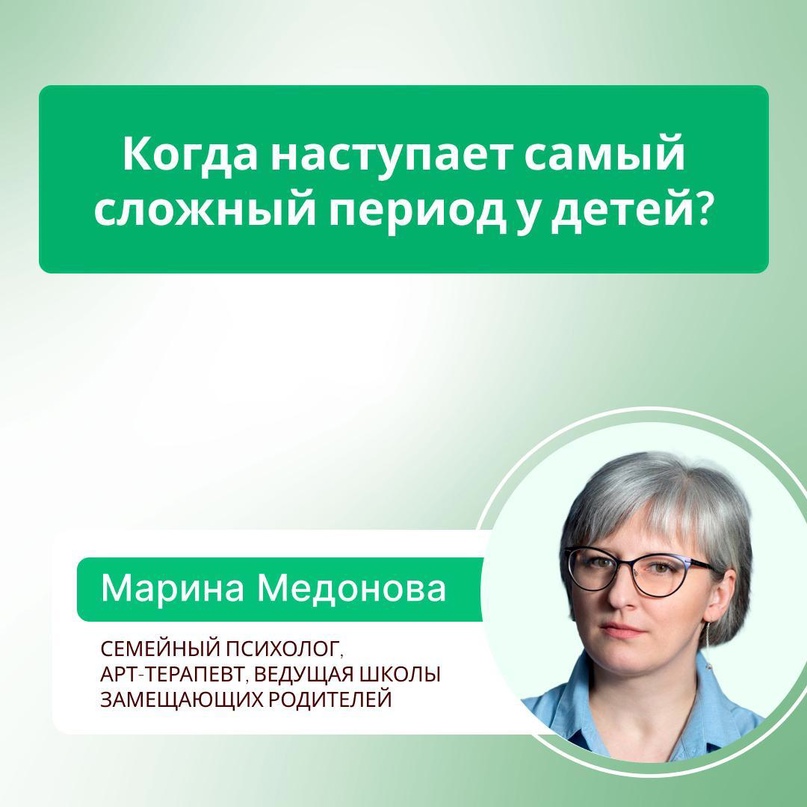 Когда наступает самый сложный период у детей?

Марина Медонова

СЕМЕЙНЫЙ ПСИХОЛОГ, АРТ-ТЕРАПЕВТ, ВЕДУЩАЯ ШКОЛЫ ЗАМЕЩАЮЩИХ РОДИТЕЛЕЙ